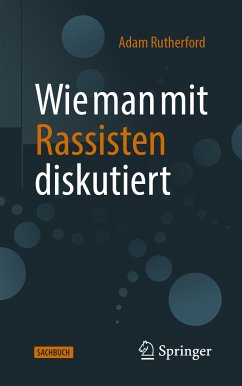 Adam Rutherford

Wie man mit Rassisten diskutiert

SACHBUCH

Springer